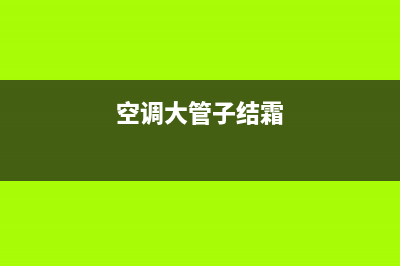 空调大管子结霜